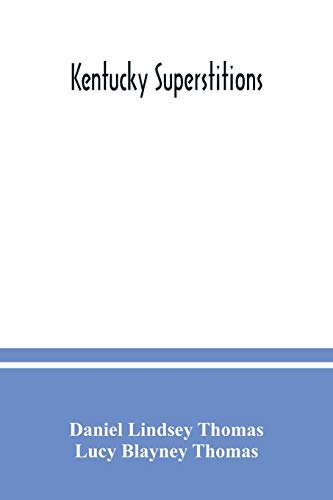 Kentucky Superstitions

Daniel Lindsey Thomas
Lucy Blayney Thomas